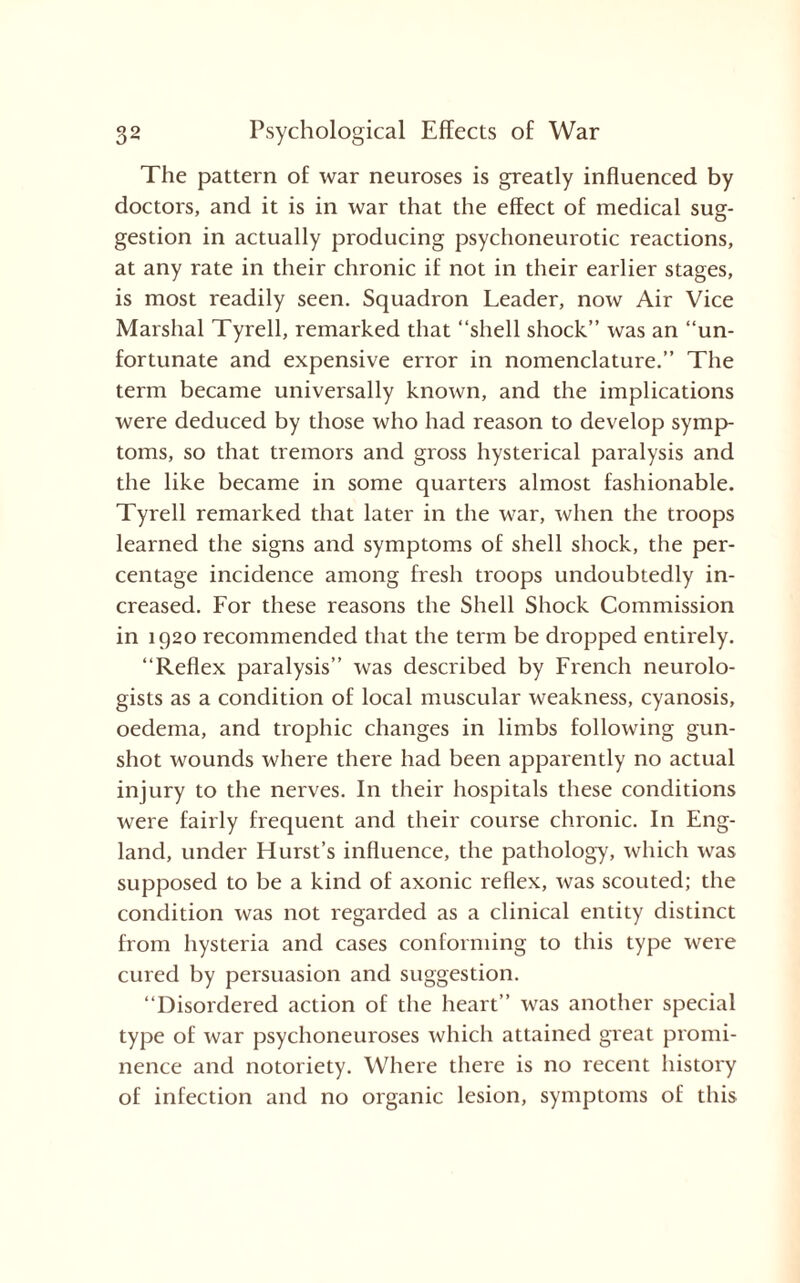 32 Psychological Effects of War

The pattern of war neuroses is greatly influenced by doctors, and it is in war that the effect of medical suggestion in actually producing psychoneurotic reactions, at any rate in their chronic if not in their earlier stages, is most readily seen. Squadron Leader, now Air Vice Marshal Tyrell, remarked that "shell shock" was an "unfortunate and expensive error in nomenclature." The term became universally known, and the implications were deduced by those who had reason to develop symptoms, so that tremors and gross hysterical paralysis and the like became in some quarters almost fashionable. Tyrell remarked that later in the war, when the troops learned the signs and symptoms of shell shock, the percentage incidence among fresh troops undoubtedly increased. For these reasons the Shell Shock Commission in 1920 recommended that the term be dropped entirely.

"Reflex paralysis" was described by French neurologists as a condition of local muscular weakness, cyanosis, oedema, and trophic changes in limbs following gunshot wounds where there had been apparently no actual injury to the nerves. In their hospitals these conditions were fairly frequent and their course chronic. In England, under Hurst's influence, the pathology, which was supposed to be a kind of axonic reflex, was scouted; the condition was not regarded as a clinical entity distinct from hysteria and cases conforming to this type were cured by persuasion and suggestion.

"Disordered action of the heart" was another special type of war psychoneuroses which attained great prominence and notoriety. Where there is no recent history of infection and no organic lesion, symptoms of this